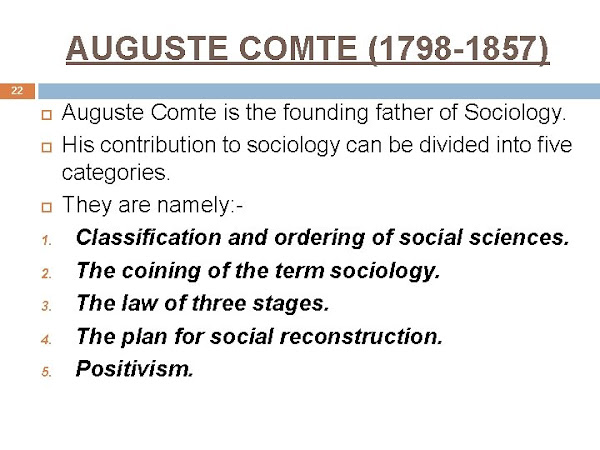 AUGUSTE COMTE (1798-1857)

22

Auguste Comte is the founding father of Sociology.

His contribution to sociology can be divided into five categories.

They are namely:-

1. Classification and ordering of social sciences.
2. The coining of the term sociology.
3. The law of three stages.
4. The plan for social reconstruction.
5. Positivism.